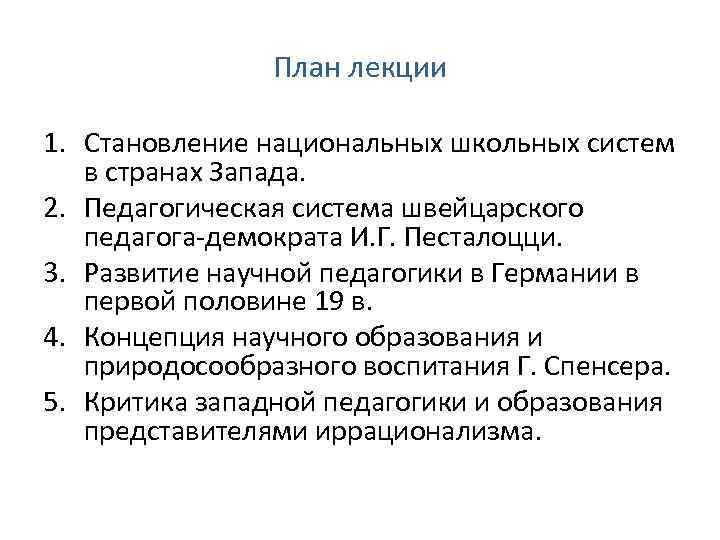 План лекции

1. Становление национальных школьных систем в странах Запада.
2. Педагогическая система швейцарского педагога-демократа И.Г. Песталоцци.
3. Развитие научной педагогики в Германии в первой половине 19 в.
4. Концепция научного образования и природосообразного воспитания Г. Спенсера.
5. Критика западной педагогики и образования представителями иррационализма.